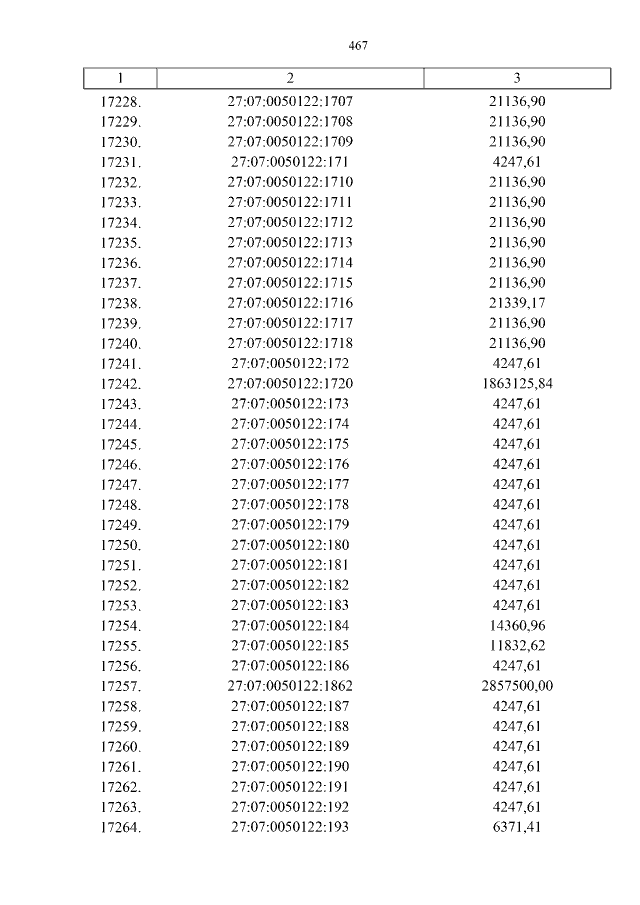 467

| 1 | 2 | 3 |
|---|---|---|
| 17228. | 27:07:0050122:1707 | 21136,90 |
| 17229. | 27:07:0050122:1708 | 21136,90 |
| 17230. | 27:07:0050122:1709 | 21136,90 |
| 17231. | 27:07:0050122:171 | 4247,61 |
| 17232. | 27:07:0050122:1710 | 21136,90 |
| 17233. | 27:07:0050122:1711 | 21136,90 |
| 17234. | 27:07:0050122:1712 | 21136,90 |
| 17235. | 27:07:0050122:1713 | 21136,90 |
| 17236. | 27:07:0050122:1714 | 21136,90 |
| 17237. | 27:07:0050122:1715 | 21136,90 |
| 17238. | 27:07:0050122:1716 | 21339,17 |
| 17239. | 27:07:0050122:1717 | 21136,90 |
| 17240. | 27:07:0050122:1718 | 21136,90 |
| 17241. | 27:07:0050122:172 | 4247,61 |
| 17242. | 27:07:0050122:1720 | 1863125,84 |
| 17243. | 27:07:0050122:173 | 4247,61 |
| 17244. | 27:07:0050122:174 | 4247,61 |
| 17245. | 27:07:0050122:175 | 4247,61 |
| 17246. | 27:07:0050122:176 | 4247,61 |
| 17247. | 27:07:0050122:177 | 4247,61 |
| 17248. | 27:07:0050122:178 | 4247,61 |
| 17249. | 27:07:0050122:179 | 4247,61 |
| 17250. | 27:07:0050122:180 | 4247,61 |
| 17251. | 27:07:0050122:181 | 4247,61 |
| 17252. | 27:07:0050122:182 | 4247,61 |
| 17253. | 27:07:0050122:183 | 4247,61 |
| 17254. | 27:07:0050122:184 | 14360,96 |
| 17255. | 27:07:0050122:185 | 11832,62 |
| 17256. | 27:07:0050122:186 | 4247,61 |
| 17257. | 27:07:0050122:1862 | 2857500,00 |
| 17258. | 27:07:0050122:187 | 4247,61 |
| 17259. | 27:07:0050122:188 | 4247,61 |
| 17260. | 27:07:0050122:189 | 4247,61 |
| 17261. | 27:07:0050122:190 | 4247,61 |
| 17262. | 27:07:0050122:191 | 4247,61 |
| 17263. | 27:07:0050122:192 | 4247,61 |
| 17264. | 27:07:0050122:193 | 6371,41 |